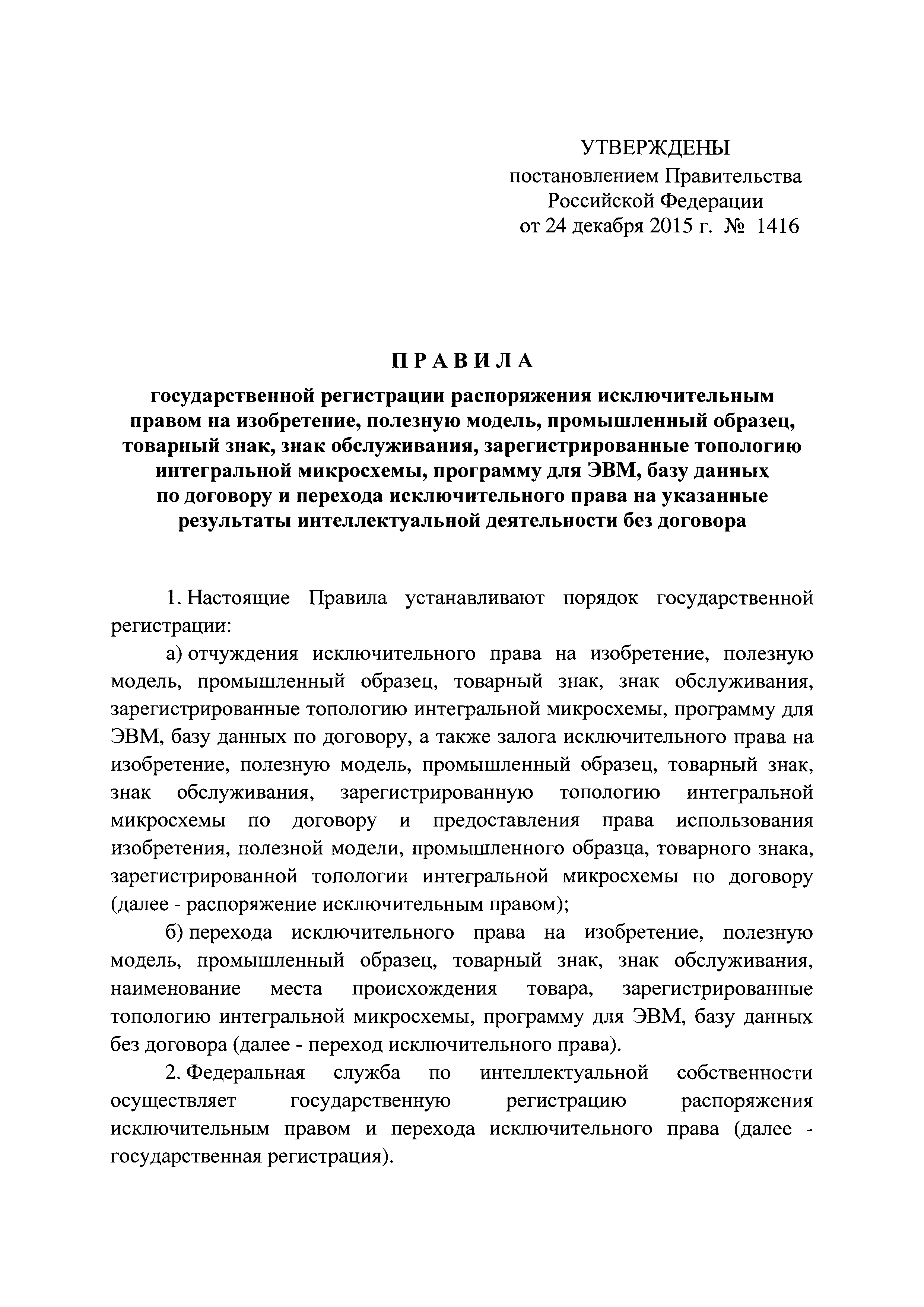 УТВЕРЖДЕНЫ
постановлением Правительства
Российской Федерации
от 24 декабря 2015 г. № 1416

П Р А В И Л А
государственной регистрации распоряжения исключительным правом на изобретение, полезную модель, промышленный образец, товарный знак, знак обслуживания, зарегистрированные топологию интегральной микросхемы, программу для ЭВМ, базу данных по договору и перехода исключительного права на указанные результаты интеллектуальной деятельности без договора

1. Настоящие Правила устанавливают порядок государственной регистрации:

а) отчуждения исключительного права на изобретение, полезную модель, промышленный образец, товарный знак, знак обслуживания, зарегистрированные топологию интегральной микросхемы, программу для ЭВМ, базу данных по договору, а также залога исключительного права на изобретение, полезную модель, промышленный образец, товарный знак, знак обслуживания, зарегистрированную топологию интегральной микросхемы по договору и предоставления права использования изобретения, полезной модели, промышленного образца, товарного знака, зарегистрированной топологии интегральной микросхемы по договору (далее - распоряжение исключительным правом);

б) перехода исключительного права на изобретение, полезную модель, промышленный образец, товарный знак, знак обслуживания, наименование места происхождения товара, зарегистрированные топологию интегральной микросхемы, программу для ЭВМ, базу данных без договора (далее - переход исключительного права).

2. Федеральная служба по интеллектуальной собственности осуществляет государственную регистрацию распоряжения исключительным правом и перехода исключительного права (далее - государственная регистрация).